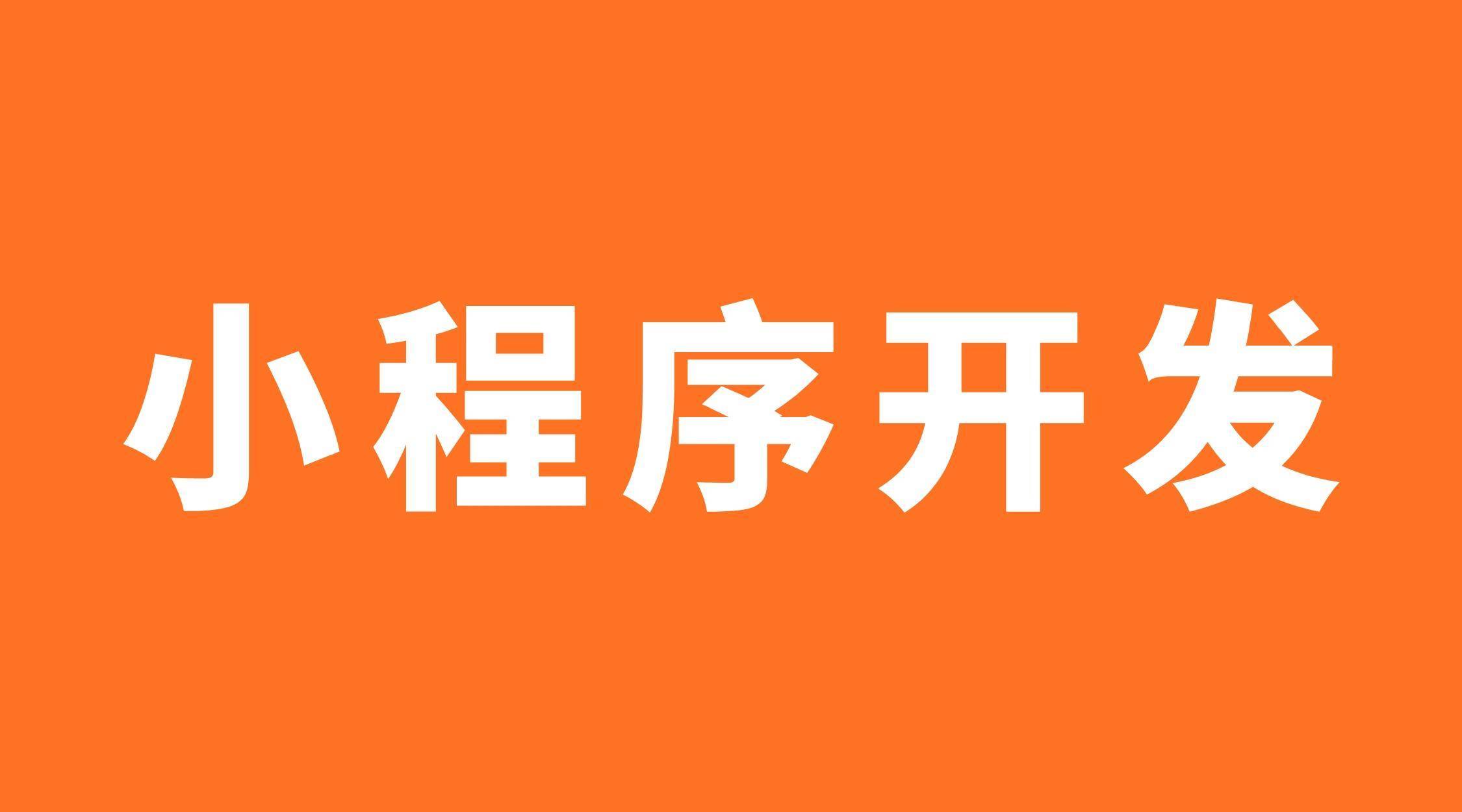 小程序开发